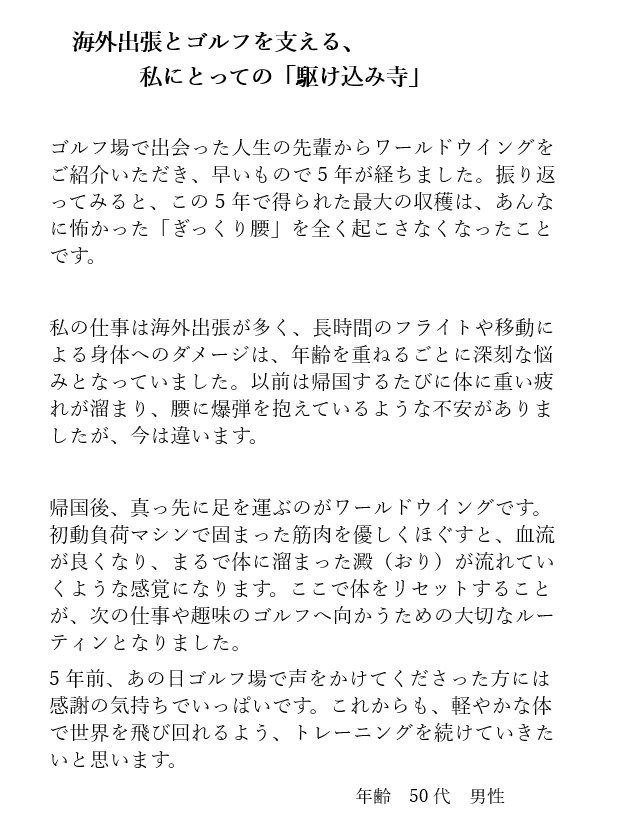 海外出張とゴルフを支える、
私にとっての「駆け込み寺」

ゴルフ場で出会った人生の先輩からワールドウイングをご紹介いただき、早いもので５年が経ちました。振り返ってみると、この５年で得られた最大の収穫は、あんなに怖かった「ぎっくり腰」を全く起こさなくなったことです。

私の仕事は海外出張が多く、長時間のフライトや移動による身体へのダメージは、年齢を重ねるごとに深刻な悩みとなっていました。以前は帰国するたびに体に重い疲れが溜まり、腰に爆弾を抱えているような不安がありましたが、今は違います。

帰国後、真っ先に足を運ぶのがワールドウイングです。初動負荷マシンで固まった筋肉を優しくほぐすと、血流が良くなり、まるで体に溜まった澱（おり）が流れていくような感覚になります。ここで体をリセットすることが、次の仕事や趣味のゴルフへ向かうための大切なルーティンとなりました。

５年前、あの日ゴルフ場で声をかけてくださった方には感謝の気持ちでいっぱいです。これからも、軽やかな体で世界を飛び回れるよう、トレーニングを続けていきたいと思います。

年齢　50代　男性